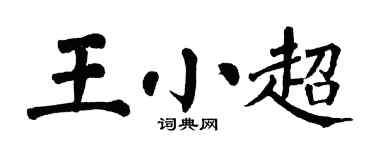 王小超
词典网